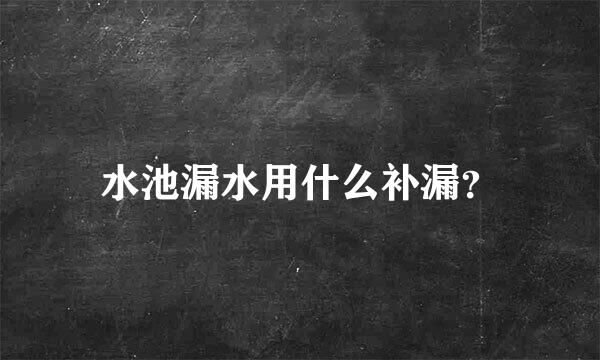 水池漏水用什么补漏?